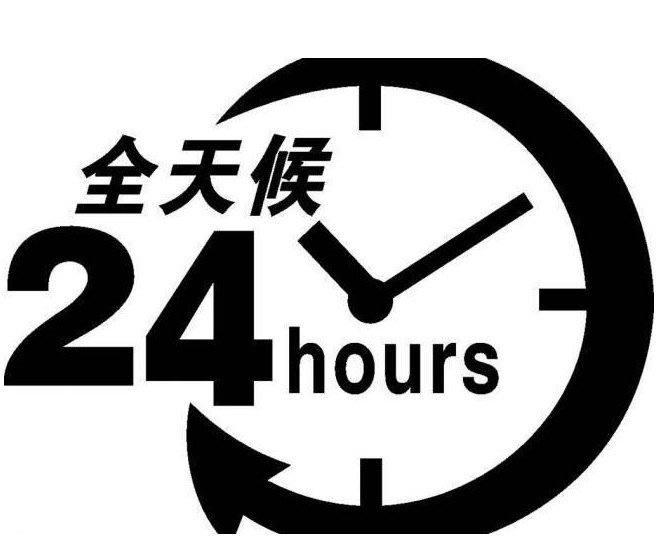 全天候

24 hours